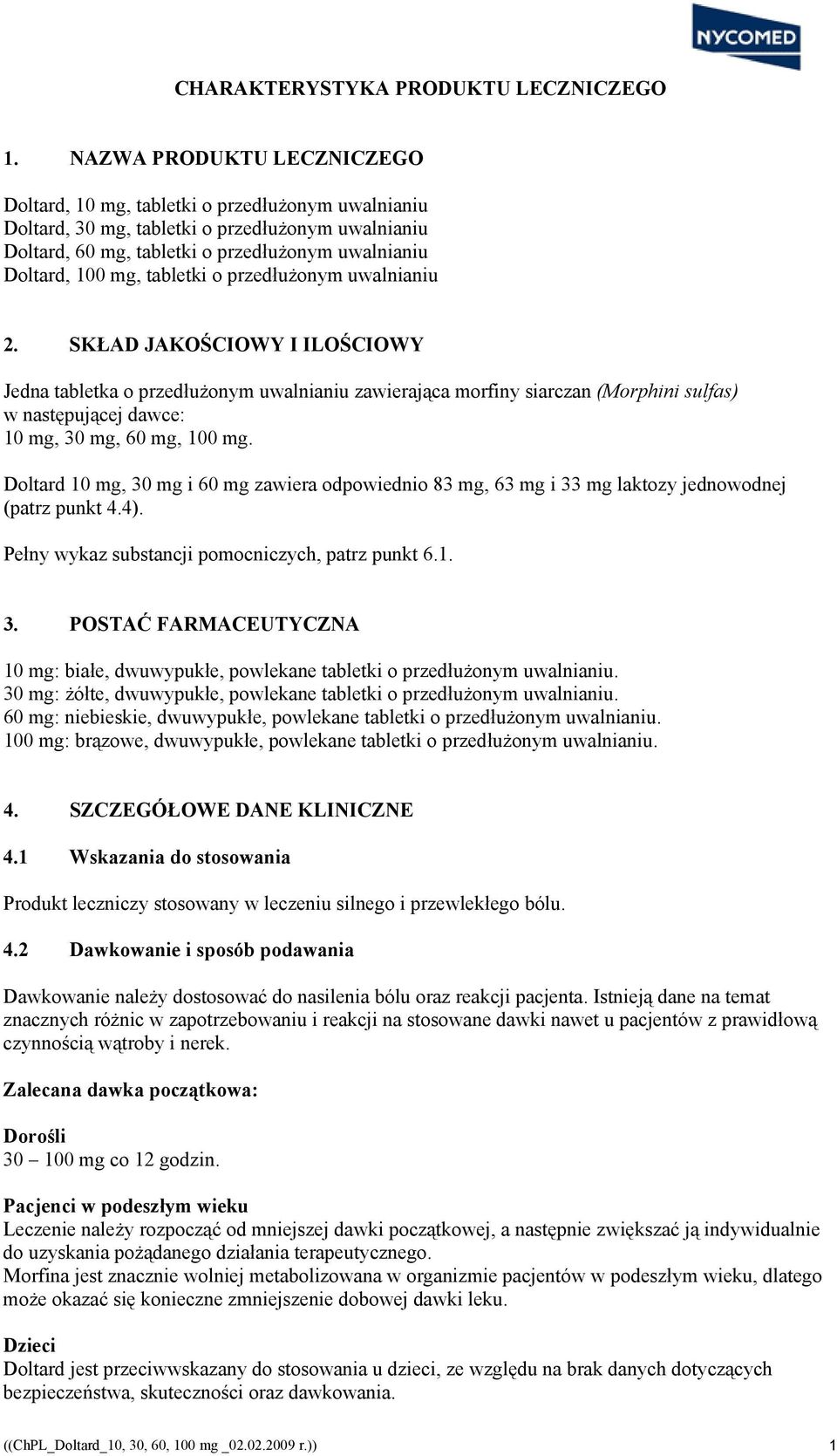 NYCOMED

CHARAKTERYSTYKA PRODUKTU LECZNICZEGO

1. NAZWA PRODUKTU LECZNICZEGO

Doltard, 10 mg, tabletki o przedłużonym uwalnianiu
Doltard, 30 mg, tabletki o przedłużonym uwalnianiu
Doltard, 60 mg, tabletki o przedłużonym uwalnianiu
Doltard, 100 mg, tabletki o przedłużonym uwalnianiu

2. SKŁAD JAKOŚCIOWY I ILOŚCIOWY

Jedna tabletka o przedłużonym uwalnianiu zawierająca morfiny siarczan (Morphini sulfas) w następującej dawce:
10 mg, 30 mg, 60 mg, 100 mg.

Doltard 10 mg, 30 mg i 60 mg zawiera odpowiednio 83 mg, 63 mg i 33 mg laktozy jednowodnej (patrz punkt 4.4).

Pełny wykaz substancji pomocniczych, patrz punkt 6.1.

3. POSTAĆ FARMACEUTYCZNA

10 mg: białe, dwuwypukłe, powlekane tabletki o przedłużonym uwalnianiu.
30 mg: żółte, dwuwypukłe, powlekane tabletki o przedłużonym uwalnianiu.
60 mg: niebieskie, dwuwypukłe, powlekane tabletki o przedłużonym uwalnianiu.
100 mg: brązowe, dwuwypukłe, powlekane tabletki o przedłużonym uwalnianiu.

4. SZCZEGÓŁOWE DANE KLINICZNE

4.1 Wskazania do stosowania

Produkt leczniczy stosowany w leczeniu silnego i przewlekłego bólu.

4.2 Dawkowanie i sposób podawania

Dawkowanie należy dostosować do nasilenia bólu oraz reakcji pacjenta. Istnieją dane na temat znacznych różnic w zapotrzebowaniu i reakcji na stosowane dawki nawet u pacjentów z prawidłową czynnością wątroby i nerek.

Zalecana dawka początkowa:

Dorośli
30 – 100 mg co 12 godzin.

Pacjenci w podeszłym wieku
Leczenie należy rozpocząć od mniejszej dawki początkowej, a następnie zwiększać ją indywidualnie do uzyskania pożądanego działania terapeutycznego.
Morfina jest znacznie wolniej metabolizowana w organizmie pacjentów w podeszłym wieku, dlatego może okazać się konieczne zmniejszenie dobowej dawki leku.

Dzieci
Doltard jest przeciwwskazany do stosowania u dzieci, ze względu na brak danych dotyczących bezpieczeństwa, skuteczności oraz dawkowania.

((ChPL_Doltard_10, 30, 60, 100 mg _02.02.2009 r.)) 1